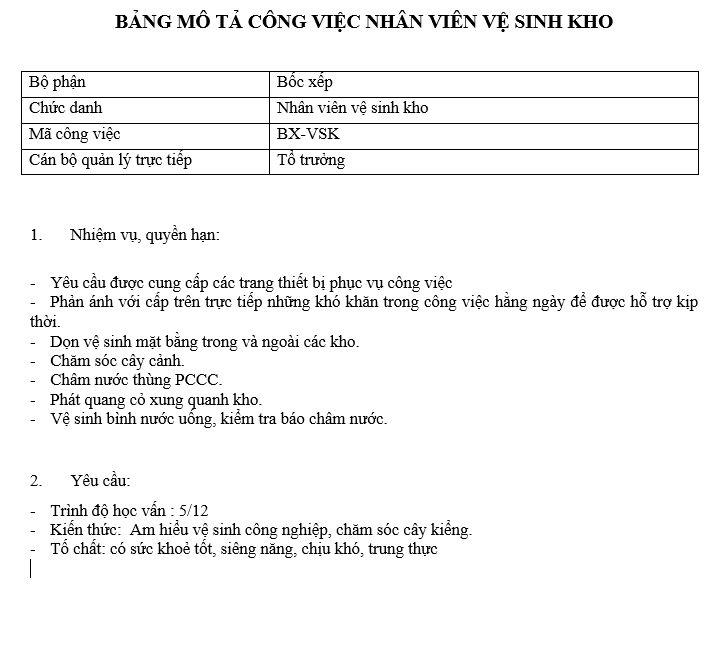 BẢNG MÔ TẢ CÔNG VIỆC NHÂN VIÊN VỆ SINH KHO

| Bộ phận | Bốc xếp |
|---|---|
| Chức danh | Nhân viên vệ sinh kho |
| Mã công việc | BX-VSK |
| Cán bộ quản lý trực tiếp | Tổ trưởng |

1. Nhiệm vụ, quyền hạn:

- Yêu cầu được cung cấp các trang thiết bị phục vụ công việc
- Phản ánh với cấp trên trực tiếp những khó khăn trong công việc hằng ngày để được hỗ trợ kịp thời.
- Dọn vệ sinh mặt bằng trong và ngoài các kho.
- Chăm sóc cây cảnh.
- Châm nước thùng PCCC.
- Phát quang cỏ xung quanh kho.
- Vệ sinh bình nước uống, kiểm tra báo châm nước.

2. Yêu cầu:

- Trình độ học vấn : 5/12
- Kiến thức: Am hiểu vệ sinh công nghiệp, chăm sóc cây kiểng.
- Tố chất: có sức khoẻ tốt, siêng năng, chịu khó, trung thực